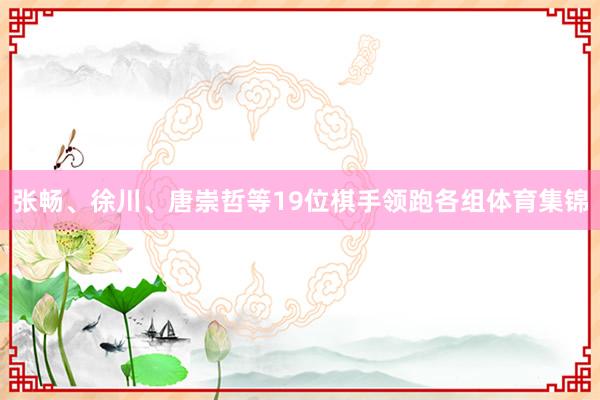 张畅、徐川、唐崇哲等19位棋手领跑各组体育集锦